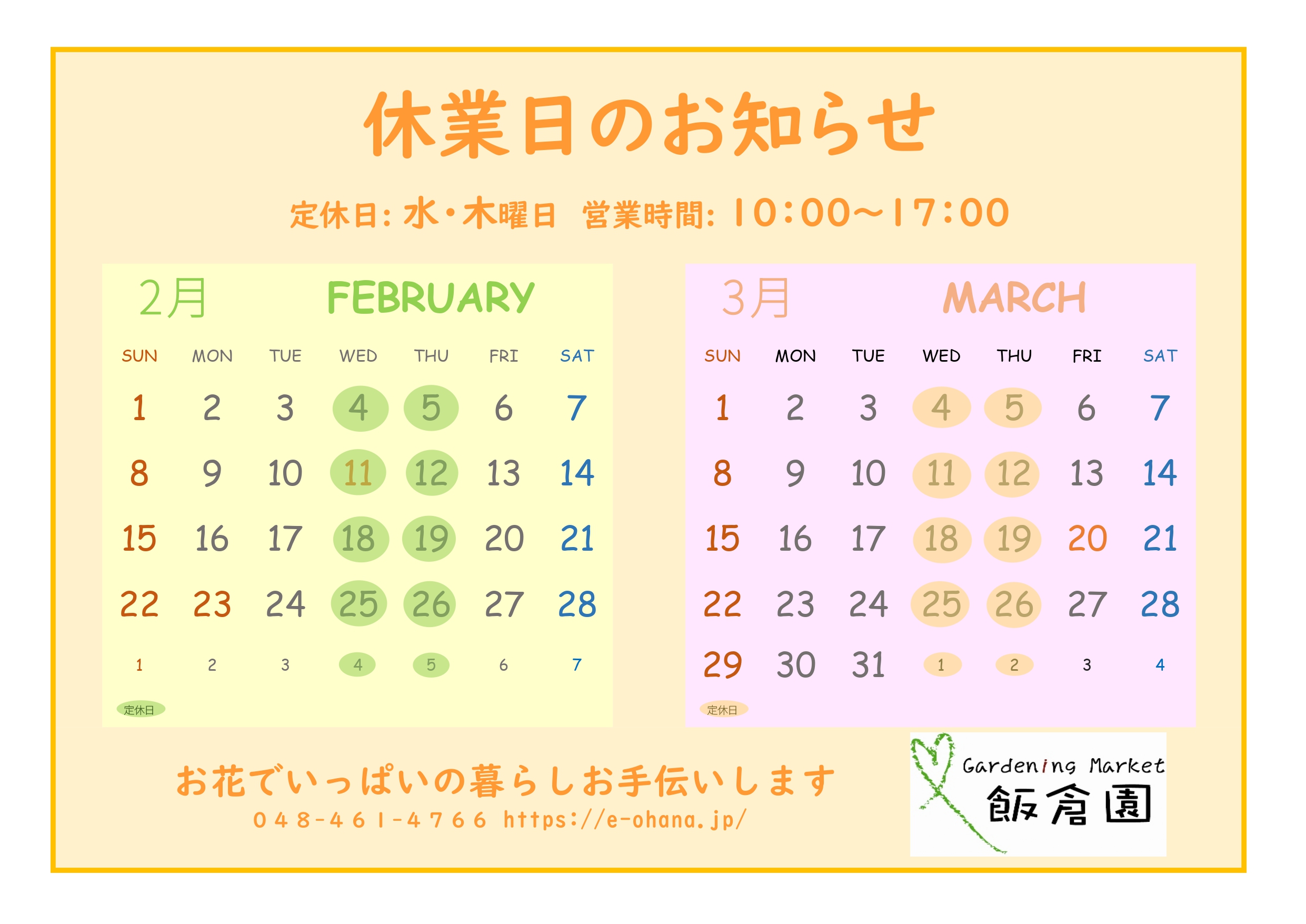 休業日のお知らせ

定休日:水・木曜日 営業時間:10:00~17:00

2月 FEBRUARY

| SUN | MON | TUE | WED | THU | FRI | SAT |
|---|---|---|---|---|---|---|
| 1 | 2 | 3 | 4 | 5 | 6 | 7 |
| 8 | 9 | 10 | 11 | 12 | 13 | 14 |
| 15 | 16 | 17 | 18 | 19 | 20 | 21 |
| 22 | 23 | 24 | 25 | 26 | 27 | 28 |
| 1 | 2 | 3 | 4 | 5 | 6 | 7 |

定休日

3月 MARCH

| SUN | MON | TUE | WED | THU | FRI | SAT |
|---|---|---|---|---|---|---|
| 1 | 2 | 3 | 4 | 5 | 6 | 7 |
| 8 | 9 | 10 | 11 | 12 | 13 | 14 |
| 15 | 16 | 17 | 18 | 19 | 20 | 21 |
| 22 | 23 | 24 | 25 | 26 | 27 | 28 |
| 29 | 30 | 31 | 1 | 2 | 3 | 4 |

定休日

お花でいっぱいの暮らしお手伝いします
048-461-4766 https://e-ohana.jp/

Gardening Market
飯倉園